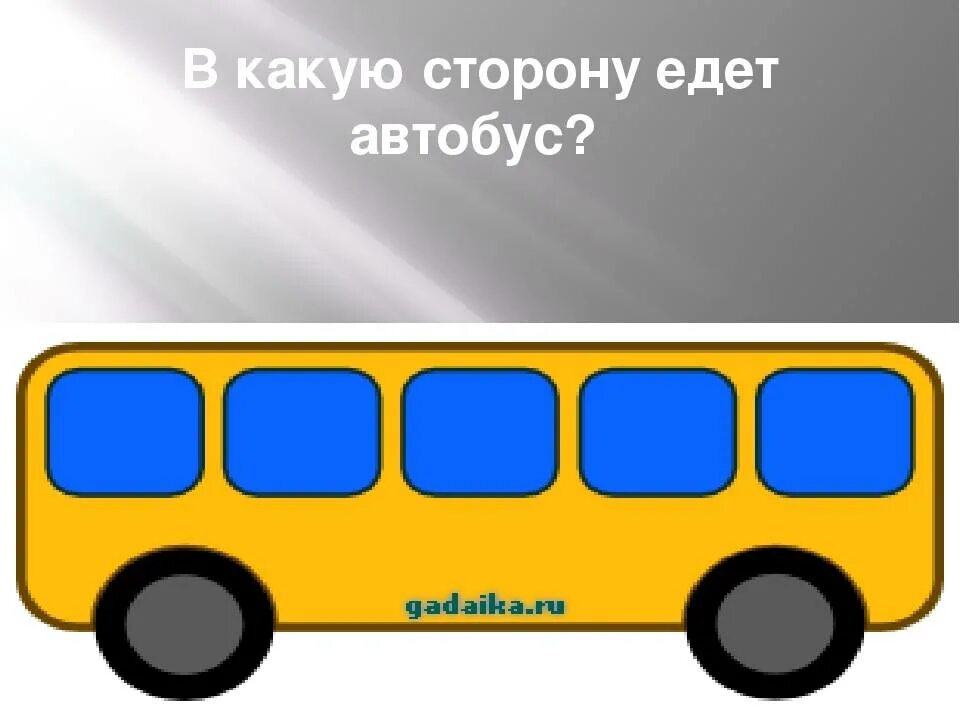 В какую сторону едет автобус?

gadaika.ru